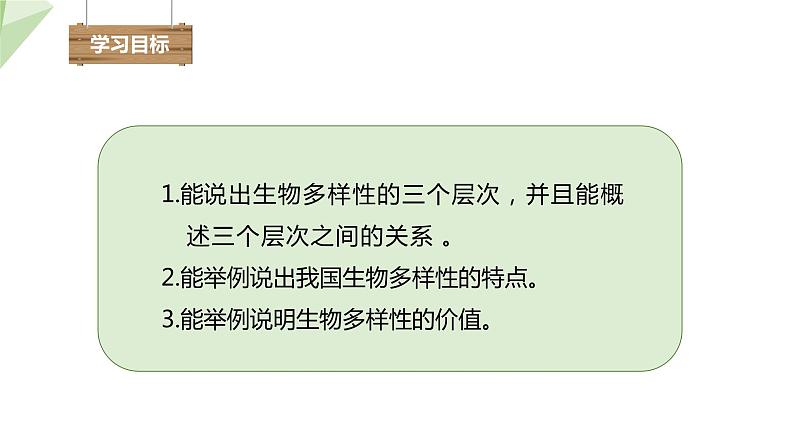 学习目标

1.能说出生物多样性的三个层次，并且能概述三个层次之间的关系 。
2.能举例说出我国生物多样性的特点。
3.能举例说明生物多样性的价值。